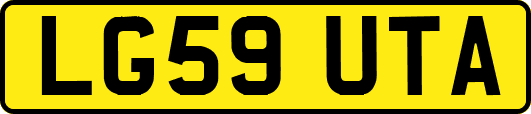 LG59 UTA